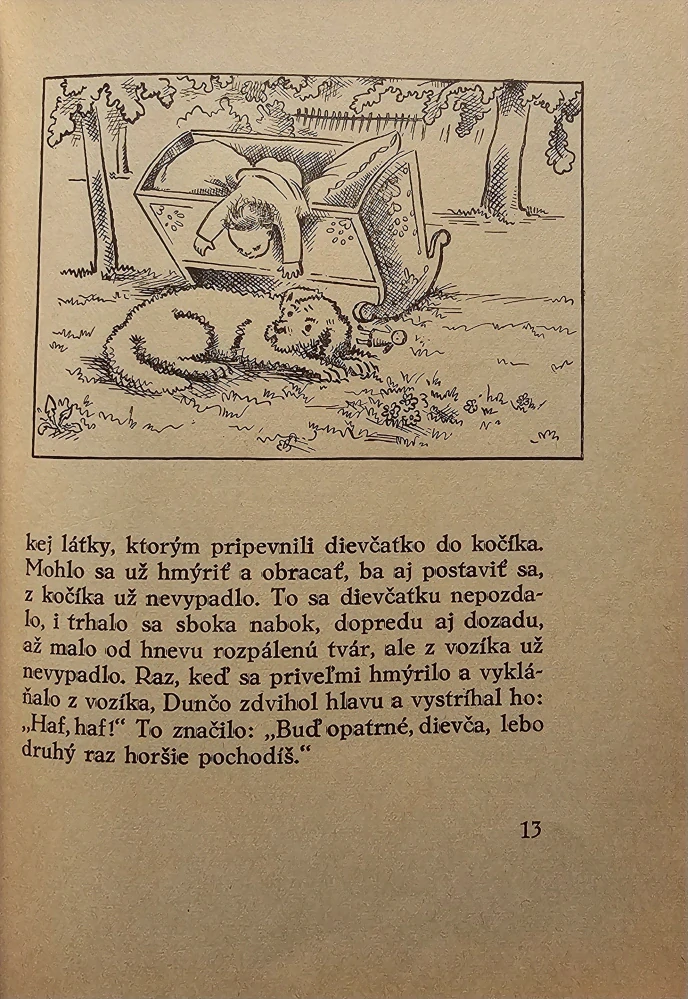 kej látky, ktorým pripevnili dievčatko do kočíka. Mohlo sa už hmýriť a obracať, ba aj postaviť sa, z kočíka už nevypadlo. To sa dievčatku nepozdalo, i trhalo sa sboka nabok, dopredu aj dozadu, až malo od hnevu rozpálenú tvár, ale z vozíka už nevypadlo. Raz, keď sa priveľmi hmýrilo a vykláňalo z vozíka, Dunčo zdvihol hlavu a vystríhal ho: „Haf, haf!“ To značilo: „Buď opatrné, dievča, lebo druhý raz horšie pochodíš.“

13